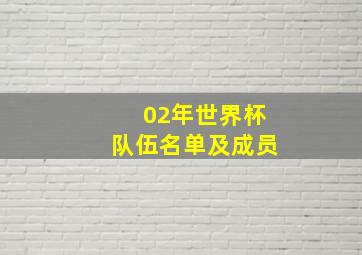 02年世界杯
队伍名单及成员